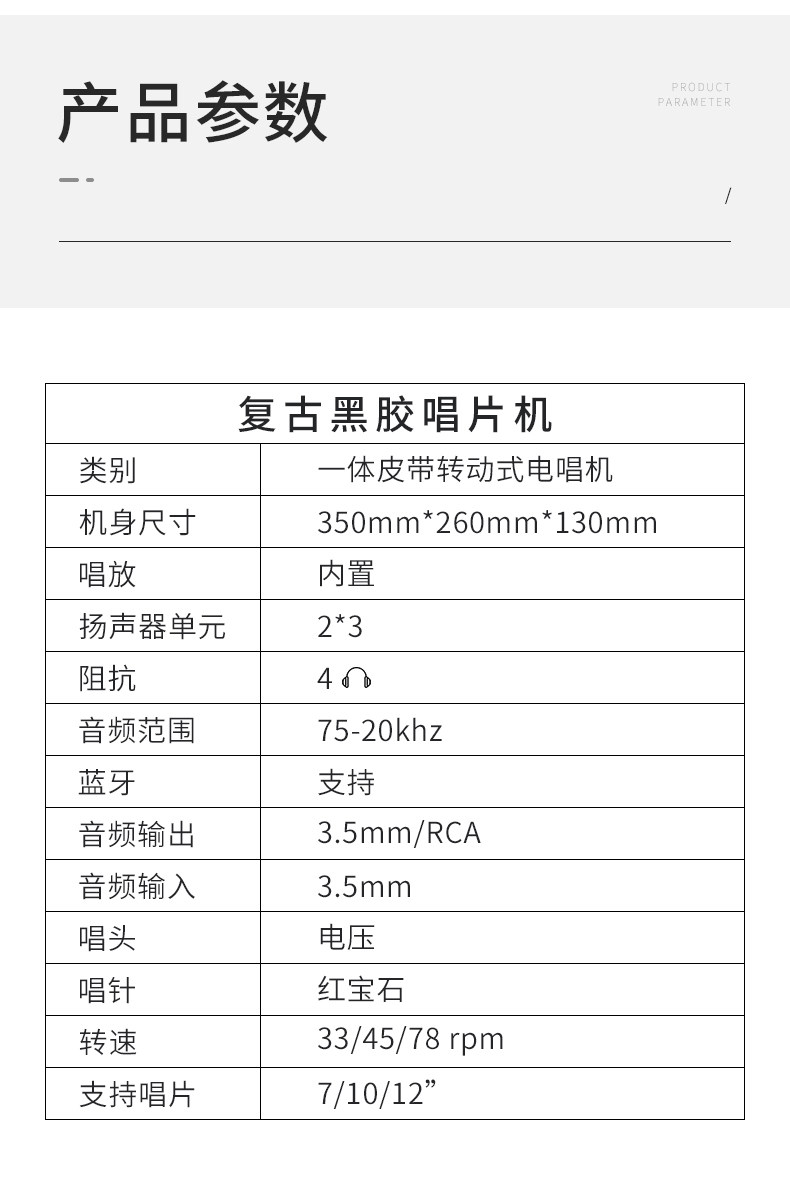 产品参数

PRODUCT PARAMETER

/

| 复古黑胶唱片机 | |
|---|---|
| 类别 | 一体皮带转动式电唱机 |
| 机身尺寸 | 350mm*260mm*130mm |
| 唱放 | 内置 |
| 扬声器单元 | 2*3 |
| 阻抗 | 4 |
| 音频范围 | 75-20khz |
| 蓝牙 | 支持 |
| 音频输出 | 3.5mm/RCA |
| 音频输入 | 3.5mm |
| 唱头 | 电压 |
| 唱针 | 红宝石 |
| 转速 | 33/45/78 rpm |
| 支持唱片 | 7/10/12” |